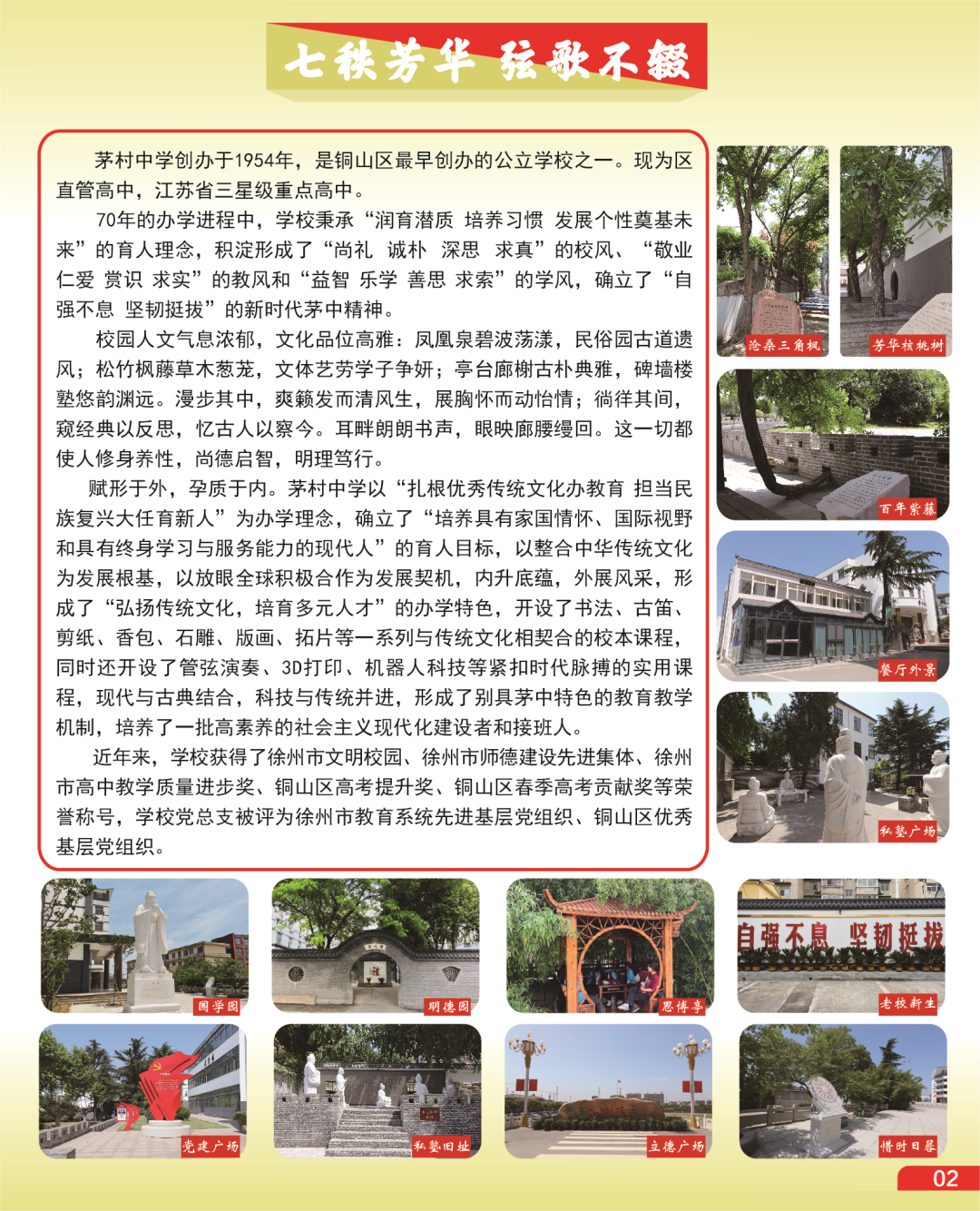 七秩芳华 弦歌不辍

茅村中学创办于1954年，是铜山区最早创办的公立学校之一。现为区直管高中，江苏省三星级重点高中。

70年的办学进程中，学校秉承“润育潜质 培养习惯 发展个性奠基未来”的育人理念，积淀形成了“尚礼 诚朴 深思 求真”的校风、“敬业 仁爱 赏识 求实”的教风和“益智 乐学 善思 求索”的学风，确立了“自强不息 坚韧挺拔”的新时代茅中精神。

校园人文气息浓郁，文化品位高雅：凤凰泉碧波荡漾，民俗园古道遗风；松竹枫藤草木葱茏，文体艺劳学子争妍；亭台廊榭古朴典雅，碑墙楼塾悠韵渊远。漫步其中，爽籁发而清风生，展胸怀而动怡情；徜徉其间，窥经典以反思，忆古人以察今。耳畔朗朗书声，眼映廊腰缦回。这一切都使人修身养性，尚德启智，明理笃行。

赋形于外，孕质于内。茅村中学以“扎根优秀传统文化办教育 担当民族复兴大任育新人”为办学理念，确立了“培养具有家国情怀、国际视野和具有终身学习与服务能力的现代人”的育人目标，以整合中华传统文化为发展根基，以放眼全球积极合作为发展契机，内升底蕴，外展风采，形成了“弘扬传统文化，培育多元人才”的办学特色，开设了书法、古笛、剪纸、香包、石雕、版画、拓片等一系列与传统文化相契合的校本课程，同时还开设了管弦演奏、3D打印、机器人科技等紧扣时代脉搏的实用课程，现代与古典结合，科技与传统并进，形成了别具茅中特色的教育教学机制，培养了一批高素养的社会主义现代化建设者和接班人。

近年来，学校获得了徐州市文明校园、徐州市师德建设先进集体、徐州市高中教学质量进步奖、铜山区高考提升奖、铜山区春季高考贡献奖等荣誉称号，学校党总支被评为徐州市教育系统先进基层党组织、铜山区优秀基层党组织。

沧桑三角枫
芳华核桃树
百年紫藤
餐厅外景
私塾广场
国学园
明德园
思博亭
自强不息 坚韧挺拔
老校新生
党建广场
私塾旧址
立德广场
惜时日晷
02